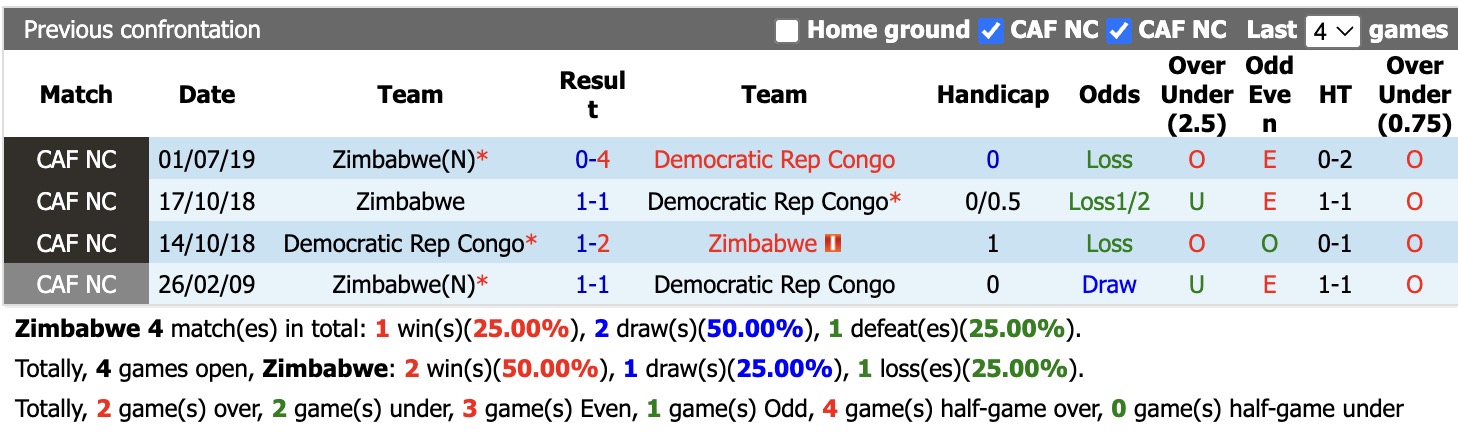 Previous confrontation Home ground CAF NC CAF NC Last 4 games

| Match | Date | Team | Result | Team | Handicap | Odds | Over Under (2.5) | Odd Even | HT | Over Under (0.75) |
|---|---|---|---|---|---|---|---|---|---|---|
| CAF NC | 01/07/19 | Zimbabwe(N)* | 0-4 | Democratic Rep Congo | 0 | Loss | O | E | 0-2 | O |
| CAF NC | 17/10/18 | Zimbabwe | 1-1 | Democratic Rep Congo* | 0/0.5 | Loss1/2 | U | E | 1-1 | O |
| CAF NC | 14/10/18 | Democratic Rep Congo* | 1-2 | Zimbabwe | 1 | Loss | O | O | 0-1 | O |
| CAF NC | 26/02/09 | Zimbabwe(N)* | 1-1 | Democratic Rep Congo | 0 | Draw | U | E | 1-1 | O |

Zimbabwe 4 match(es) in total: 1 win(s)(25.00%), 2 draw(s)(50.00%), 1 defeat(es)(25.00%).

Totally, 4 games open, Zimbabwe: 2 win(s)(50.00%), 1 draw(s)(25.00%), 1 loss(es)(25.00%).

Totally, 2 game(s) over, 2 game(s) under, 3 game(s) Even, 1 game(s) Odd, 4 game(s) half-game over, 0 game(s) half-game under